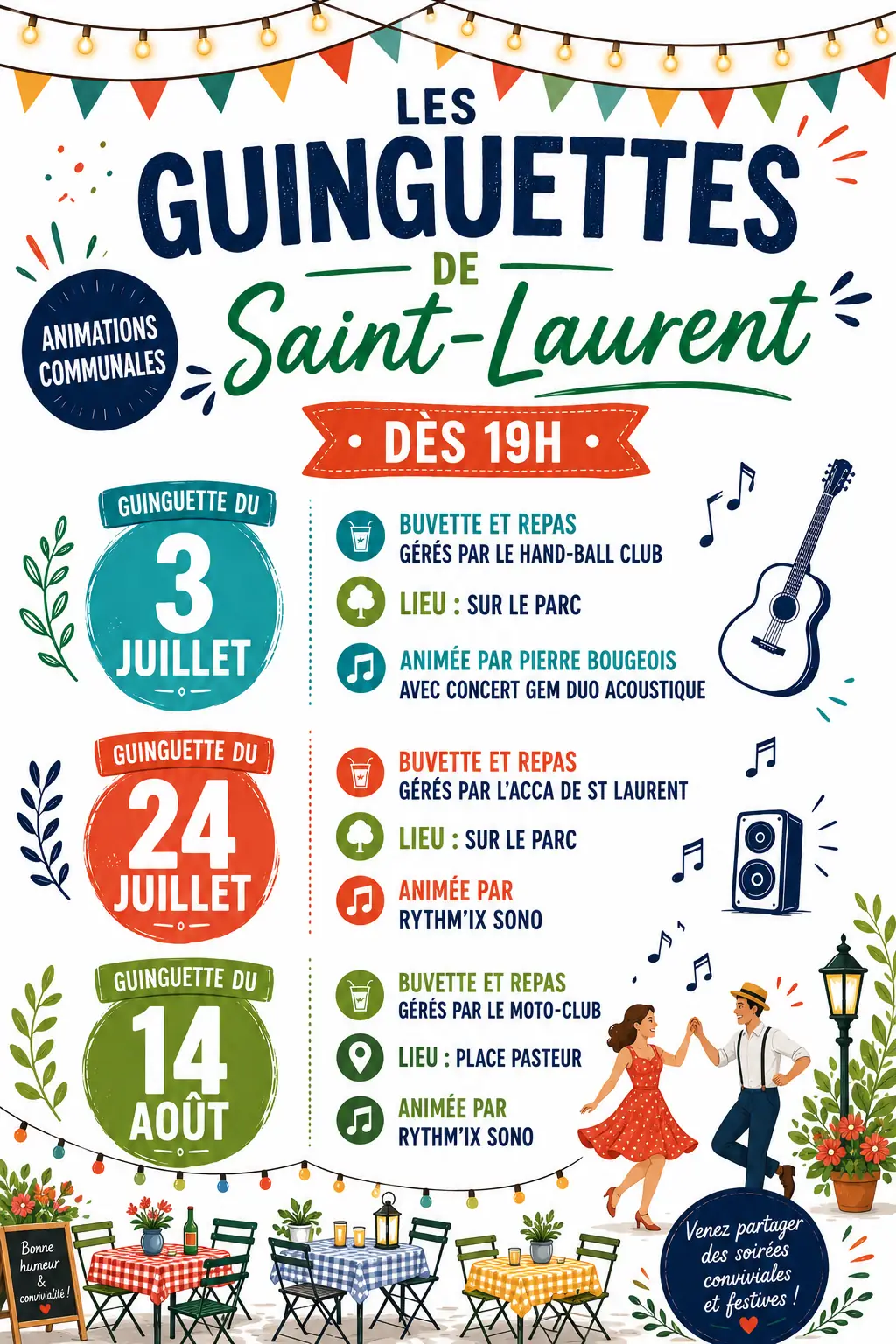 LES
GUINGUETTES
DE
Saint-Laurent

ANIMATIONS
COMMUNALES

• DÈS 19H •

GUINGUETTE DU
3
JUILLET

BUVETTE ET REPAS
GÉRÉS PAR LE HAND-BALL CLUB

LIEU : SUR LE PARC

ANIMÉE PAR PIERRE BOUGEOIS
AVEC CONCERT GEM DUO ACOUSTIQUE

GUINGUETTE DU
24
JUILLET

BUVETTE ET REPAS
GÉRÉS PAR L'ACCA DE ST LAURENT

LIEU : SUR LE PARC

ANIMÉE PAR
RYTHM'IX SONO

GUINGUETTE DU
14
AOÛT

BUVETTE ET REPAS
GÉRÉS PAR LE MOTO-CLUB

LIEU : PLACE PASTEUR

ANIMÉE PAR
RYTHM'IX SONO

Bonne
humeur
&
convivialité !

Venez partager
des soirées
conviviales
et festives !